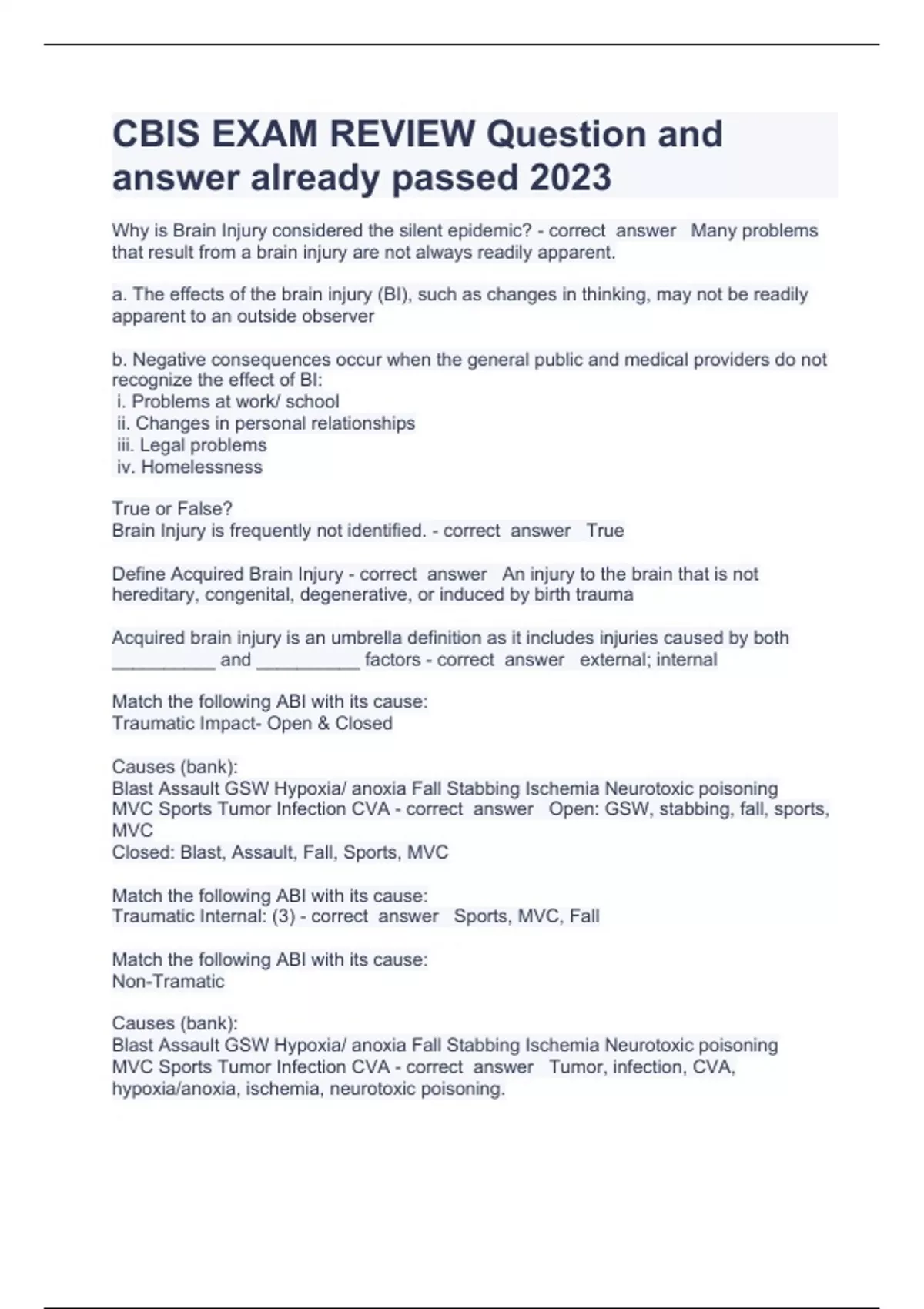 CBIS EXAM REVIEW Question and answer already passed 2023

Why is Brain Injury considered the silent epidemic? - correct answer Many problems that result from a brain injury are not always readily apparent.

a. The effects of the brain injury (BI), such as changes in thinking, may not be readily apparent to an outside observer

b. Negative consequences occur when the general public and medical providers do not recognize the effect of BI:
i. Problems at work/ school
ii. Changes in personal relationships
iii. Legal problems
iv. Homelessness

True or False?
Brain Injury is frequently not identified. - correct answer True

Define Acquired Brain Injury - correct answer An injury to the brain that is not hereditary, congenital, degenerative, or induced by birth trauma

Acquired brain injury is an umbrella definition as it includes injuries caused by both __________ and __________ factors - correct answer external; internal

Match the following ABI with its cause:
Traumatic Impact- Open & Closed

Causes (bank):
Blast Assault GSW Hypoxia/ anoxia Fall Stabbing Ischemia Neurotoxic poisoning MVC Sports Tumor Infection CVA - correct answer Open: GSW, stabbing, fall, sports, MVC
Closed: Blast, Assault, Fall, Sports, MVC

Match the following ABI with its cause:
Traumatic Internal: (3) - correct answer Sports, MVC, Fall

Match the following ABI with its cause:
Non-Tramatic

Causes (bank):
Blast Assault GSW Hypoxia/ anoxia Fall Stabbing Ischemia Neurotoxic poisoning MVC Sports Tumor Infection CVA - correct answer Tumor, infection, CVA, hypoxia/anoxia, ischemia, neurotoxic poisoning.